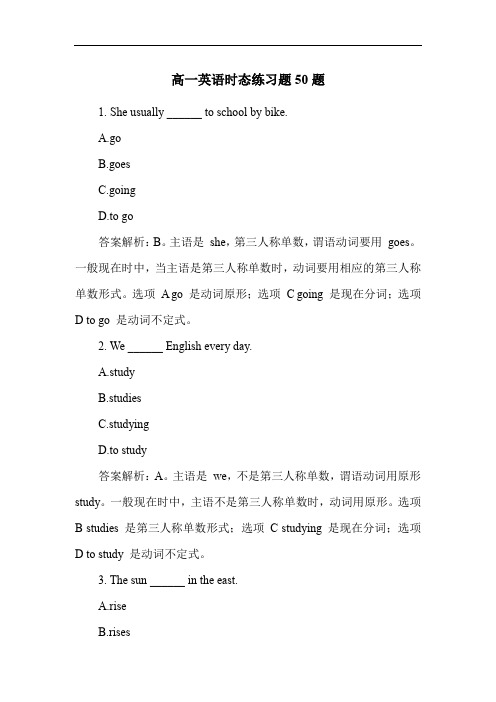 高一英语时态练习题 50 题

1. She usually ______ to school by bike.

A.go

B.goes

C.going

D.to go

答案解析：B。主语是 she，第三人称单数，谓语动词要用 goes。一般现在时中，当主语是第三人称单数时，动词要用相应的第三人称单数形式。选项 A go 是动词原形；选项 C going 是现在分词；选项 D to go 是动词不定式。

2. We ______ English every day.

A.study

B.studies

C.studying

D.to study

答案解析：A。主语是 we，不是第三人称单数，谓语动词用原形 study。一般现在时中，主语不是第三人称单数时，动词用原形。选项 B studies 是第三人称单数形式；选项 C studying 是现在分词；选项 D to study 是动词不定式。

3. The sun ______ in the east.

A.rise

B.rises